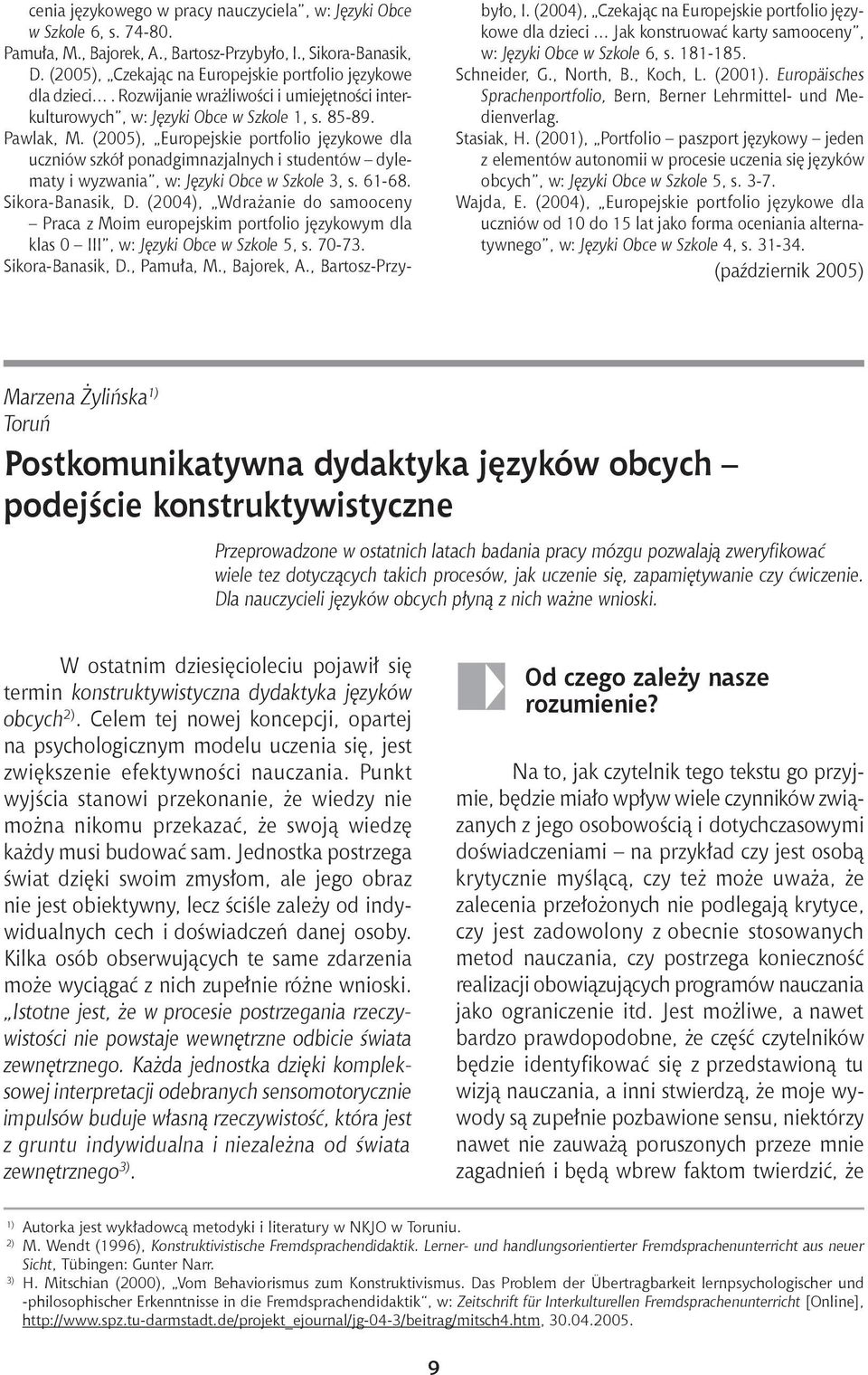 cenia językowego w pracy nauczyciela", w: Języki Obce w Szkole 6, s. 74-80.
Pamuła, M., Bajorek, A., Bartosz-Przybyło, I., Sikora-Banasik, D. (2005), „Czekając na Europejskie portfolio językowe dla dzieci… . Rozwijanie wrażliwości i umiejętności interkulturowych", w: Języki Obce w Szkole 1, s. 85-89.
Pawlak, M. (2005), „Europejskie portfolio językowe dla uczniów szkół ponadgimnazjalnych i studentów – dylematy i wyzwania", w: Języki Obce w Szkole 3, s. 61-68.
Sikora-Banasik, D. (2004), „Wdrażanie do samooceny – Praca z Moim europejskim portfolio językowym dla klas 0 – III", w: Języki Obce w Szkole 5, s. 70-73.
Sikora-Banasik, D., Pamuła, M., Bajorek, A., Bartosz-Przybyło, I. (2004), „Czekając na Europejskie portfolio językowe dla dzieci ... Jak konstruować karty samooceny", w: Języki Obce w Szkole 6, s. 181-185.
Schneider, G., North, B., Koch, L. (2001). Europäisches Sprachenportfolio, Bern, Berner Lehrmittel- und Medienverlag.
Stasiak, H. (2001), „Portfolio – paszport językowy – jeden z elementów autonomii w procesie uczenia się języków obcych", w: Języki Obce w Szkole 5, s. 3-7.
Wajda, E. (2004), „Europejskie portfolio językowe dla uczniów od 10 do 15 lat jako forma oceniania alternatywnego", w: Języki Obce w Szkole 4, s. 31-34.
(październik 2005)

Marzena Żylińska$^{1)}$
Toruń

Postkomunikatywna dydaktyka języków obcych – podejście konstruktywistyczne

Przeprowadzone w ostatnich latach badania pracy mózgu pozwalają zweryfikować wiele tez dotyczących takich procesów, jak uczenie się, zapamiętywanie czy ćwiczenie. Dla nauczycieli języków obcych płyną z nich ważne wnioski.

W ostatnim dziesięcioleciu pojawił się termin konstruktywistyczna dydaktyka języków obcych$^{2)}$. Celem tej nowej koncepcji, opartej na psychologicznym modelu uczenia się, jest zwiększenie efektywności nauczania. Punkt wyjścia stanowi przekonanie, że wiedzy nie można nikomu przekazać, że swoją wiedzę każdy musi budować sam. Jednostka postrzega świat dzięki swoim zmysłom, ale jego obraz nie jest obiektywny, lecz ściśle zależy od indywidualnych cech i doświadczeń danej osoby. Kilka osób obserwujących te same zdarzenia może wyciągać z nich zupełnie różne wnioski. „Istotne jest, że w procesie postrzegania rzeczywistości nie powstaje wewnętrzne odbicie świata zewnętrznego. Każda jednostka dzięki kompleksowej interpretacji odebranych sensomotorycznie impulsów buduje własną rzeczywistość, która jest z gruntu indywidualna i niezależna od świata zewnętrznego$^{3)}$.

Od czego zależy nasze rozumienie?

Na to, jak czytelnik tego tekstu go przyjmie, będzie miało wpływ wiele czynników związanych z jego osobowością i dotychczasowymi doświadczeniami – na przykład czy jest osobą krytycznie myślącą, czy też może uważa, że zalecenia przełożonych nie podlegają krytyce, czy jest zadowolony z obecnie stosowanych metod nauczania, czy postrzega konieczność realizacji obowiązujących programów nauczania jako ograniczenie itd. Jest możliwe, a nawet bardzo prawdopodobne, że część czytelników będzie identyfikować się z przedstawioną tu wizją nauczania, a inni stwierdzą, że moje wywody są zupełnie pozbawione sensu, niektórzy nawet nie zauważą poruszonych przeze mnie zagadnień i będą wbrew faktom twierdzić, że

$^{1)}$ Autorka jest wykładowcą metodyki i literatury w NKJO w Toruniu.
$^{2)}$ M. Wendt (1996), Konstruktivistische Fremdsprachendidaktik. Lerner- und handlungsorientierter Fremdsprachenunterricht aus neuer Sicht, Tübingen: Gunter Narr.
$^{3)}$ H. Mitschian (2000), „Vom Behaviorismus zum Konstruktivismus. Das Problem der Übertragbarkeit lernpsychologischer und -philosophischer Erkenntnisse in die Fremdsprachendidaktik", w: Zeitschrift für Interkulturellen Fremdsprachenunterricht [Online], http://www.spz.tu-darmstadt.de/projekt_ejournal/jg-04-3/beitrag/mitsch4.htm, 30.04.2005.

9